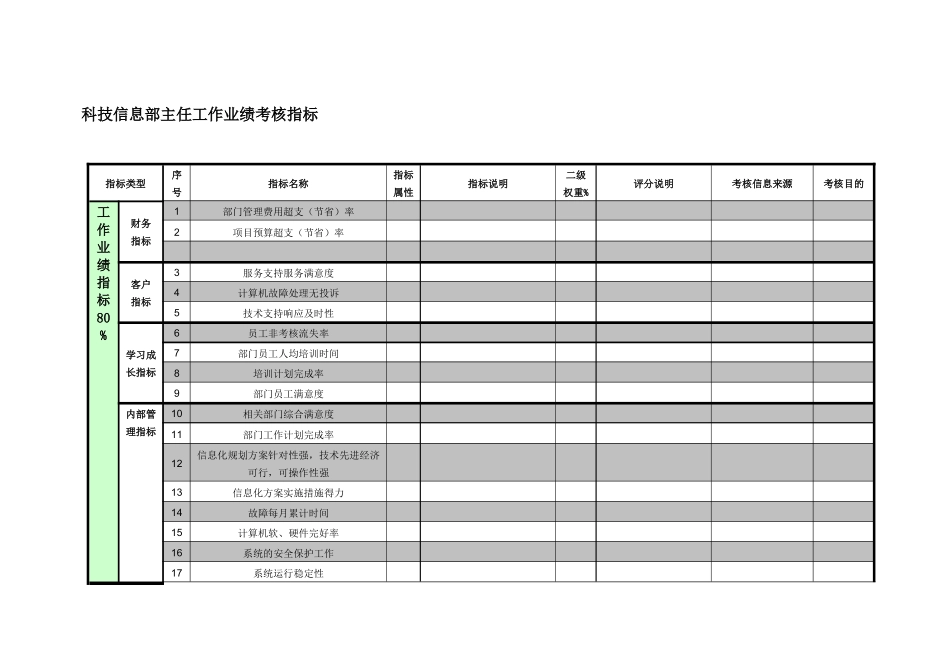 科技信息部主任工作业绩考核指标

| 指标类型 | | 序号 | 指标名称 | 指标属性 | 指标说明 | 二级权重% | 评分说明 | 考核信息来源 | 考核目的 |
|---|---|---|---|---|---|---|---|---|---|
| 工作业绩指标80% | 财务指标 | 1 | 部门管理费用超支（节省）率 | | | | | | |
| | | 2 | 项目预算超支（节省）率 | | | | | | |
| | | | | | | | | | |
| | 客户指标 | 3 | 服务支持服务满意度 | | | | | | |
| | | 4 | 计算机故障处理无投诉 | | | | | | |
| | | 5 | 技术支持响应及时性 | | | | | | |
| | 学习成长指标 | 6 | 员工非考核流失率 | | | | | | |
| | | 7 | 部门员工人均培训时间 | | | | | | |
| | | 8 | 培训计划完成率 | | | | | | |
| | | 9 | 部门员工满意度 | | | | | | |
| | 内部管理指标 | 10 | 相关部门综合满意度 | | | | | | |
| | | 11 | 部门工作计划完成率 | | | | | | |
| | | 12 | 信息化规划方案针对性强，技术先进经济可行，可操作性强 | | | | | | |
| | | 13 | 信息化方案实施措施得力 | | | | | | |
| | | 14 | 故障每月累计时间 | | | | | | |
| | | 15 | 计算机软、硬件完好率 | | | | | | |
| | | 16 | 系统的安全保护工作 | | | | | | |
| | | 17 | 系统运行稳定性 | | | | | | |